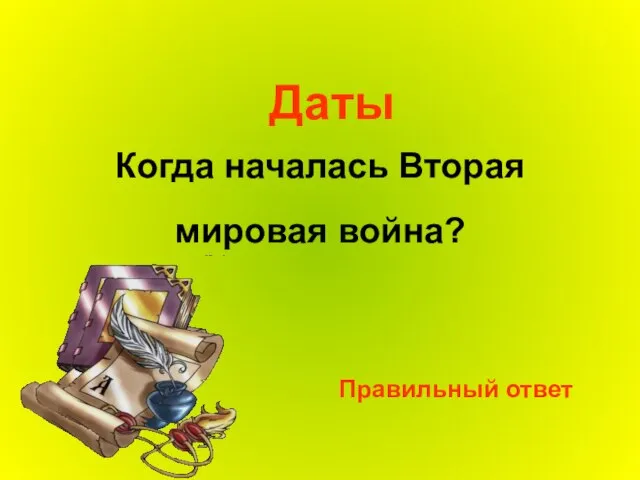 Даты

Когда началась Вторая мировая война?

А

Правильный ответ